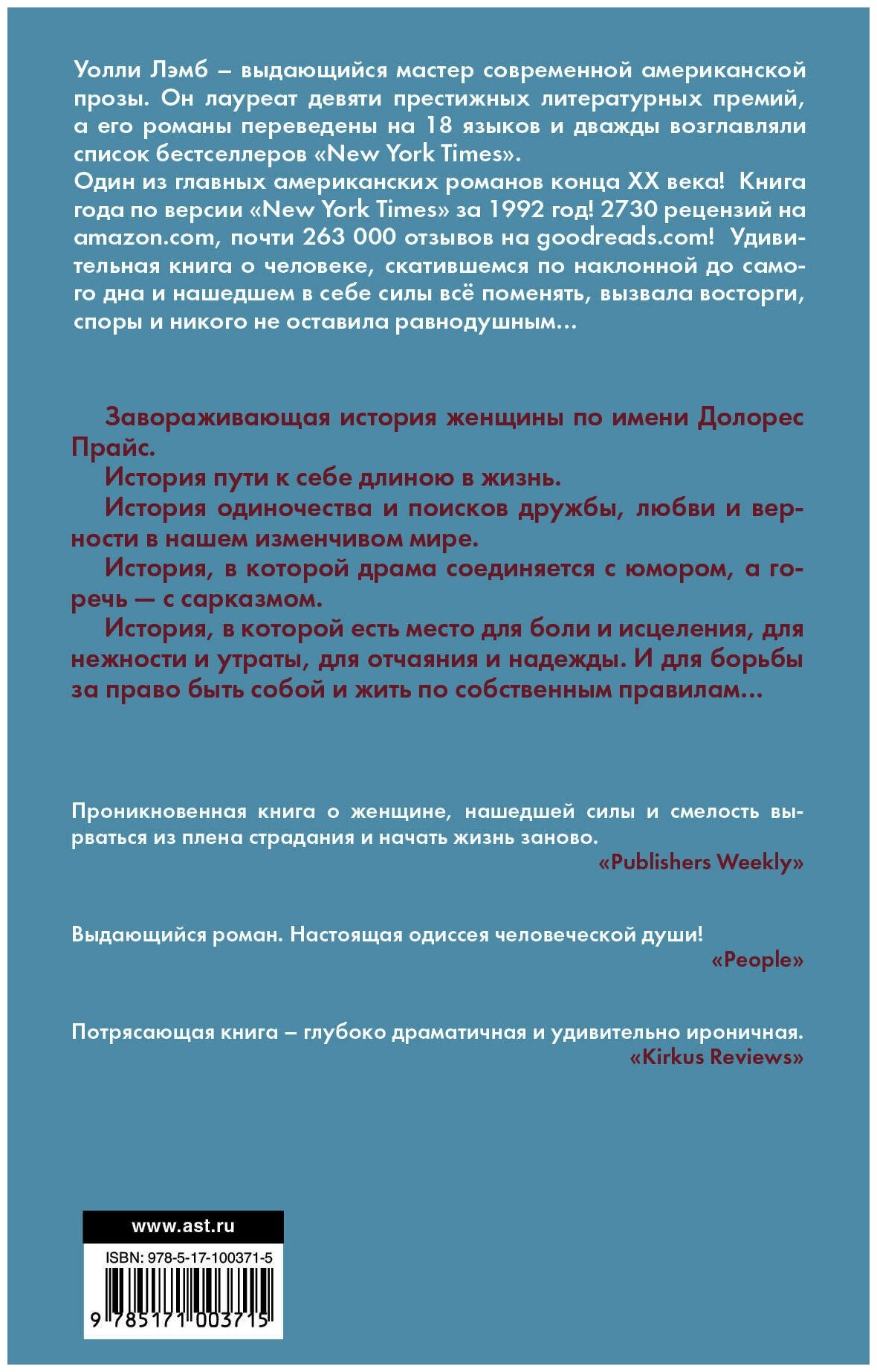 Уолли Лэмб – выдающийся мастер современной американской прозы. Он лауреат девяти престижных литературных премий, а его романы переведены на 18 языков и дважды возглавляли список бестселлеров «New York Times».
Один из главных американских романов конца XX века! Книга года по версии «New York Times» за 1992 год! 2730 рецензий на amazon.com, почти 263 000 отзывов на goodreads.com! Удивительная книга о человеке, скатившемся по наклонной до самого дна и нашедшем в себе силы всё поменять, вызвала восторги, споры и никого не оставила равнодушным...

Завораживающая история женщины по имени Долорес Прайс.
История пути к себе длиною в жизнь.
История одиночества и поисков дружбы, любви и верности в нашем изменчивом мире.
История, в которой драма соединяется с юмором, а горечь — с сарказмом.
История, в которой есть место для боли и исцеления, для нежности и утраты, для отчаяния и надежды. И для борьбы за право быть собой и жить по собственным правилам...

Проникновенная книга о женщине, нашедшей силы и смелость вырваться из плена страдания и начать жизнь заново.
«Publishers Weekly»

Выдающийся роман. Настоящая одиссея человеческой души!
«People»

Потрясающая книга – глубоко драматичная и удивительно ироничная.
«Kirkus Reviews»

www.ast.ru
ISBN: 978-5-17-100371-5
9 785171 003715